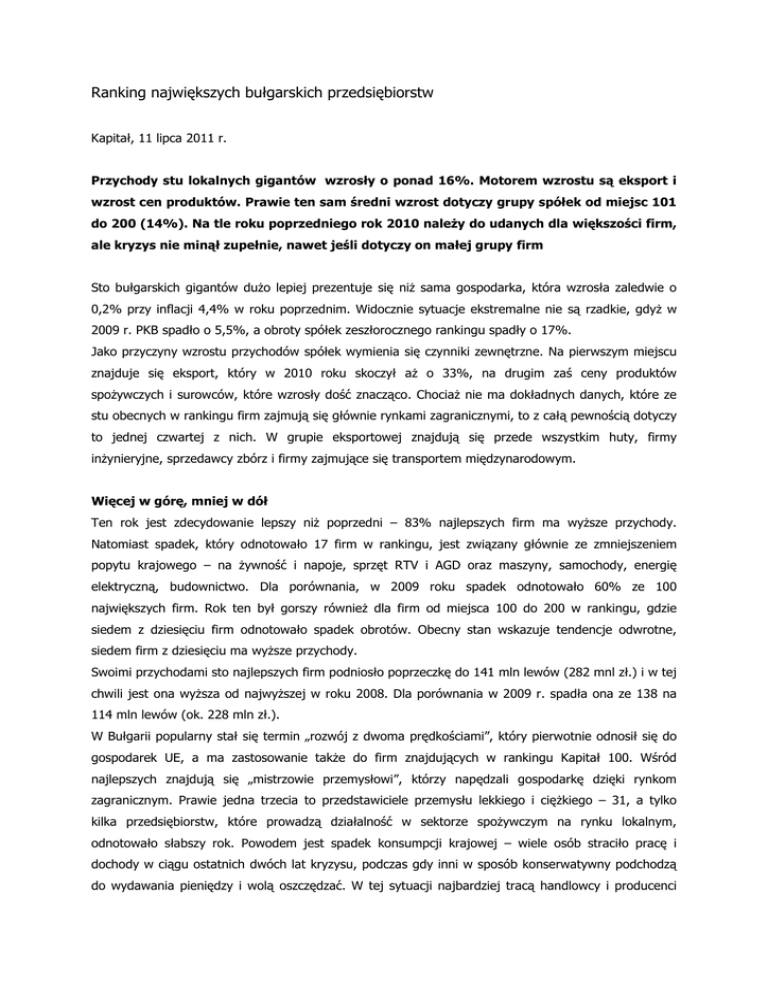 Ranking największych bułgarskich przedsiębiorstw

Kapitał, 11 lipca 2011 r.

Przychody stu lokalnych gigantów  wzrosły o ponad 16%. Motorem wzrostu są eksport i wzrost cen produktów. Prawie ten sam średni wzrost dotyczy grupy spółek od miejsc 101 do 200 (14%). Na tle roku poprzedniego rok 2010 należy do udanych dla większości firm, ale kryzys nie minął zupełnie, nawet jeśli dotyczy on małej grupy firm

Sto bułgarskich gigantów dużo lepiej prezentuje się niż sama gospodarka, która wzrosła zaledwie o 0,2% przy inflacji 4,4% w roku poprzednim. Widocznie sytuacje ekstremalne nie są rzadkie, gdyż w 2009 r. PKB spadło o 5,5%, a obroty spółek zeszłorocznego rankingu spadły o 17%.

Jako przyczyny wzrostu przychodów spółek wymienia się czynniki zewnętrzne. Na pierwszym miejscu znajduje się eksport, który w 2010 roku skoczył aż o 33%, na drugim zaś ceny produktów spożywczych i surowców, które wzrosły dość znacząco. Chociaż nie ma dokładnych danych, które ze stu obecnych w rankingu firm zajmują się głównie rynkami zagranicznymi, to z całą pewnością dotyczy to jednej czwartej z nich. W grupie eksportowej znajdują się przede wszystkim huty, firmy inżynieryjne, sprzedawcy zbórz i firmy zajmujące się transportem międzynarodowym.

Więcej w górę, mniej w dół

Ten rok jest zdecydowanie lepszy niż poprzedni – 83% najlepszych firm ma wyższe przychody. Natomiast spadek, który odnotowało 17 firm w rankingu, jest związany głównie ze zmniejszeniem popytu krajowego – na żywność i napoje, sprzęt RTV i AGD oraz maszyny, samochody, energię elektryczną, budownictwo. Dla porównania, w 2009 roku spadek odnotowało 60% ze 100 największych firm. Rok ten był gorszy również dla firm od miejsca 100 do 200 w rankingu, gdzie siedem z dziesięciu firm odnotowało spadek obrotów. Obecny stan wskazuje tendencje odwrotne, siedem firm z dziesięciu ma wyższe przychody.

Swoimi przychodami sto najlepszych firm podniosło poprzeczkę do 141 mln lewów (282 mnl zł.) i w tej chwili jest ona wyższa od najwyższej w roku 2008. Dla porównania w 2009 r. spadła ona ze 138 na 114 mln lewów (ok. 228 mln zł.).

W Bułgarii popularny stał się termin „rozwój z dwoma prędkościami”, który pierwotnie odnosił się do gospodarek UE, a ma zastosowanie także do firm znajdujących w rankingu Kapitał 100. Wśród najlepszych znajdują się „mistrzowie przemysłowi”, którzy napędzali gospodarkę dzięki rynkom zagranicznym. Prawie jedna trzecia to przedstawiciele przemysłu lekkiego i ciężkiego – 31, a tylko kilka przedsiębiorstw, które prowadzą działalność w sektorze spożywczym na rynku lokalnym, odnotowało słabszy rok. Powodem jest spadek konsumpcji krajowej – wiele osób straciło pracę i dochody w ciągu ostatnich dwóch lat kryzysu, podczas gdy inni w sposób konserwatywny podchodzą do wydawania pieniędzy i wolą oszczędzać. W tej sytuacji najbardziej tracą handlowcy i producenci